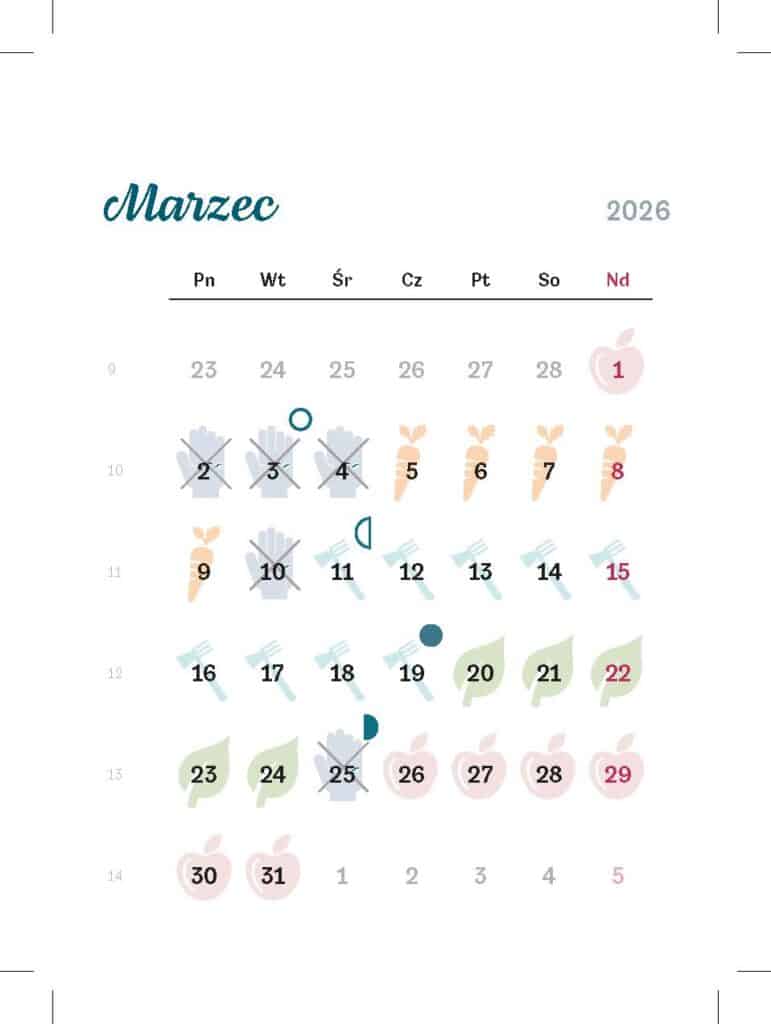 Marzec

2026

| | Pn | Wt | Śr | Cz | Pt | So | Nd |
|---|---|---|---|---|---|---|---|
| 9 | 23 | 24 | 25 | 26 | 27 | 28 | 1 |
| 10 | 2 | 3 | 4 | 5 | 6 | 7 | 8 |
| 11 | 9 | 10 | 11 | 12 | 13 | 14 | 15 |
| 12 | 16 | 17 | 18 | 19 | 20 | 21 | 22 |
| 13 | 23 | 24 | 25 | 26 | 27 | 28 | 29 |
| 14 | 30 | 31 | 1 | 2 | 3 | 4 | 5 |